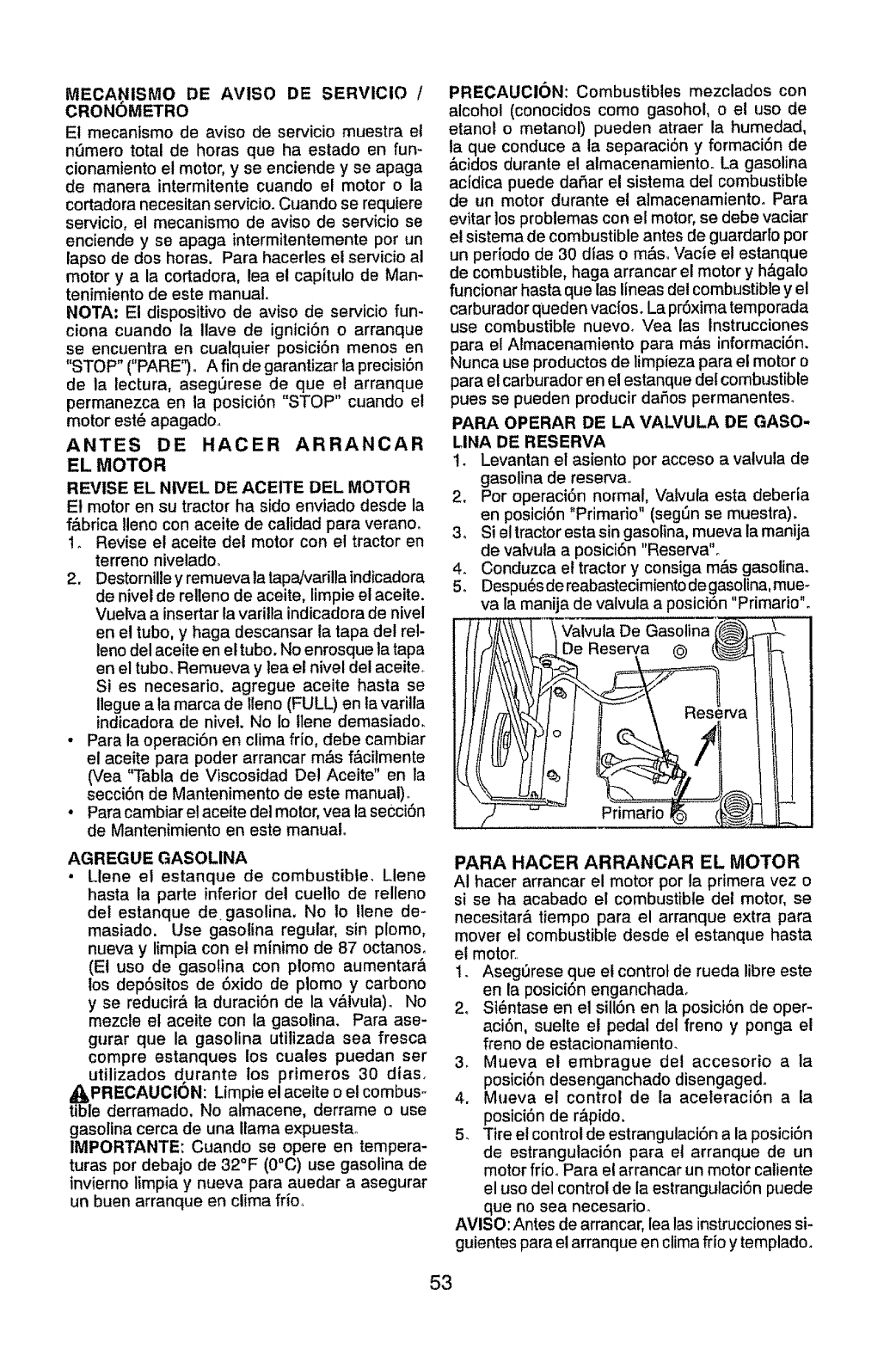 MECANISMO DE AVISO DE SERVICIO / CRONÓMETRO

El mecanismo de aviso de servicio muestra el número total de horas que ha estado en funcionamiento el motor, y se enciende y se apaga de manera intermitente cuando el motor o la cortadora necesitan servicio. Cuando se requiere servicio, el mecanismo de aviso de servicio se enciende y se apaga intermitentemente por un lapso de dos horas. Para hacerles el servicio al motor y a la cortadora, lea el capítulo de Mantenimiento de este manual.

NOTA: El dispositivo de aviso de servicio funciona cuando la llave de ignición o arranque se encuentra en cualquier posición menos en "STOP" ("PARE"). A fin de garantizar la precisión de la lectura, asegúrese de que el arranque permanezca en la posición "STOP" cuando el motor esté apagado.

ANTES DE HACER ARRANCAR EL MOTOR

REVISE EL NIVEL DE ACEITE DEL MOTOR

El motor en su tractor ha sido enviado desde la fábrica lleno con aceite de calidad para verano.

1. Revise el aceite del motor con el tractor en terreno nivelado.
2. Destornille y remueva la tapa/varilla indicadora de nivel de relleno de aceite, limpie el aceite. Vuelva a insertar la varilla indicadora de nivel en el tubo, y haga descansar la tapa del relleno del aceite en el tubo. No enrosque la tapa en el tubo. Remueva y lea el nivel del aceite. Si es necesario, agregue aceite hasta se llegue a la marca de lleno (FULL) en la varilla indicadora de nivel. No lo llene demasiado.

• Para la operación en clima frío, debe cambiar el aceite para poder arrancar más fácilmente (Vea "Tabla de Viscosidad Del Aceite" en la sección de Mantenimento de este manual).
• Para cambiar el aceite del motor, vea la sección de Mantenimiento en este manual.

AGREGUE GASOLINA

• Llene el estanque de combustible. Llene hasta la parte inferior del cuello de relleno del estanque de gasolina. No lo llene demasiado. Use gasolina regular, sin plomo, nueva y limpia con el mínimo de 87 octanos. (El uso de gasolina con plomo aumentará los depósitos de óxido de plomo y carbono y se reducirá la duración de la válvula). No mezcle el aceite con la gasolina. Para asegurar que la gasolina utilizada sea fresca compre estanques los cuales puedan ser utilizados durante los primeros 30 días.

PRECAUCIÓN: Limpie el aceite o el combustible derramado. No almacene, derrame o use gasolina cerca de una llama expuesta.

IMPORTANTE: Cuando se opere en temperaturas por debajo de 32°F (0°C) use gasolina de invierno limpia y nueva para auedar a asegurar un buen arranque en clima frío.

PRECAUCIÓN: Combustibles mezclados con alcohol (conocidos como gasohol, o el uso de etanol o metanol) pueden atraer la humedad, la que conduce a la separación y formación de ácidos durante el almacenamiento. La gasolina acídica puede dañar el sistema del combustible de un motor durante el almacenamiento. Para evitar los problemas con el motor, se debe vaciar el sistema de combustible antes de guardarlo por un período de 30 días o más. Vacíe el estanque de combustible, haga arrancar el motor y hágalo funcionar hasta que las líneas del combustible y el carburador queden vacíos. La próxima temporada use combustible nuevo. Vea las Instrucciones para el Almacenamiento para más información. Nunca use productos de limpieza para el motor o para el carburador en el estanque del combustible pues se pueden producir daños permanentes.

PARA OPERAR DE LA VALVULA DE GASOLINA DE RESERVA

1. Levantan el asiento por acceso a valvula de gasolina de reserva.
2. Por operación normal, Valvula esta debería en posición "Primario" (según se muestra).
3. Si el tractor esta sin gasolina, mueva la manija de valvula a posición "Reserva".
4. Conduzca el tractor y consiga más gasolina.
5. Después de reabastecimiento de gasolina, mueva la manija de valvula a posición "Primario".

Valvula De Gasolina De Reserva

Reserva

Primario

PARA HACER ARRANCAR EL MOTOR

Al hacer arrancar el motor por la primera vez o si se ha acabado el combustible del motor, se necesitará tiempo para el arranque extra para mover el combustible desde el estanque hasta el motor.

1. Asegúrese que el control de rueda libre este en la posición enganchada.
2. Siéntase en el sillón en la posición de operación, suelte el pedal del freno y ponga el freno de estacionamiento.
3. Mueva el embrague del accesorio a la posición desenganchado disengaged.
4. Mueva el control de la aceleración a la posición de rápido.
5. Tire el control de estrangulación a la posición de estrangulación para el arranque de un motor frío. Para el arrancar un motor caliente el uso del control de la estrangulación puede que no sea necesario.

AVISO: Antes de arrancar, lea las instrucciones siguientes para el arranque en clima frío y templado.

53